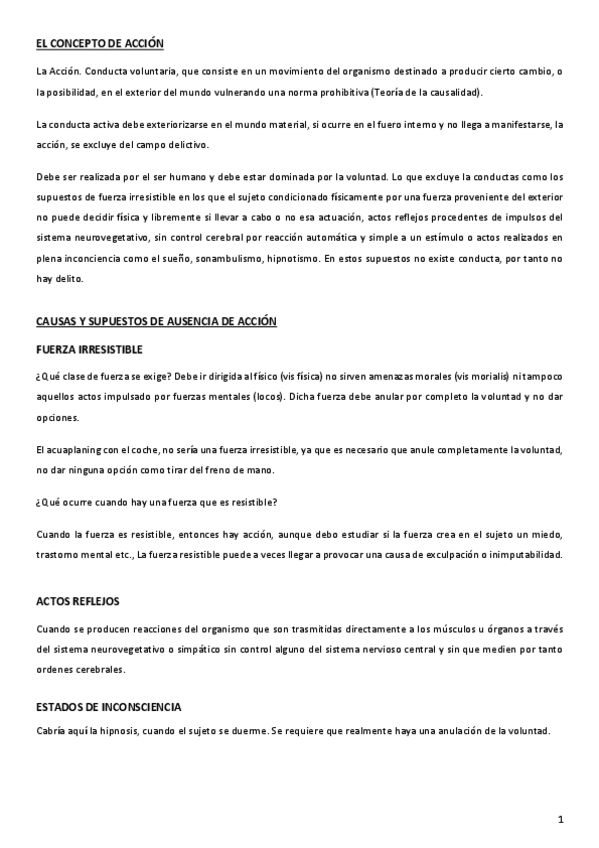 EL CONCEPTO DE ACCIÓN

La Acción. Conducta voluntaria, que consiste en un movimiento del organismo destinado a producir cierto cambio, o la posibilidad, en el exterior del mundo vulnerando una norma prohibitiva (Teoría de la causalidad).

La conducta activa debe exteriorizarse en el mundo material, si ocurre en el fuero interno y no llega a manifestarse, la acción, se excluye del campo delictivo.

Debe ser realizada por el ser humano y debe estar dominada por la voluntad. Lo que excluye la conductas como los supuestos de fuerza irresistible en los que el sujeto condicionado físicamente por una fuerza proveniente del exterior no puede decidir física y libremente si llevar a cabo o no esa actuación, actos reflejos procedentes de impulsos del sistema neurovegetativo, sin control cerebral por reacción automática y simple a un estímulo o actos realizados en plena inconciencia como el sueño, sonambulismo, hipnotismo. En estos supuestos no existe conducta, por tanto no hay delito.

CAUSAS Y SUPUESTOS DE AUSENCIA DE ACCIÓN

FUERZA IRRESISTIBLE

¿Qué clase de fuerza se exige? Debe ir dirigida al físico (vis física) no sirven amenazas morales (vis morialis) ni tampoco aquellos actos impulsado por fuerzas mentales (locos). Dicha fuerza debe anular por completo la voluntad y no dar opciones.

El acuaplaning con el coche, no sería una fuerza irresistible, ya que es necesario que anule completamente la voluntad, no dar ninguna opción como tirar del freno de mano.

¿Qué ocurre cuando hay una fuerza que es resistible?

Cuando la fuerza es resistible, entonces hay acción, aunque debo estudiar si la fuerza crea en el sujeto un miedo, trastorno mental etc., La fuerza resistible puede a veces llegar a provocar una causa de exculpación o inimputabilidad.

ACTOS REFLEJOS

Cuando se producen reacciones del organismo que son trasmitidas directamente a los músculos u órganos a través del sistema neurovegetativo o simpático sin control alguno del sistema nervioso central y sin que medien por tanto ordenes cerebrales.

ESTADOS DE INCONSCIENCIA

Cabría aquí la hipnosis, cuando el sujeto se duerme. Se requiere que realmente haya una anulación de la voluntad.

1